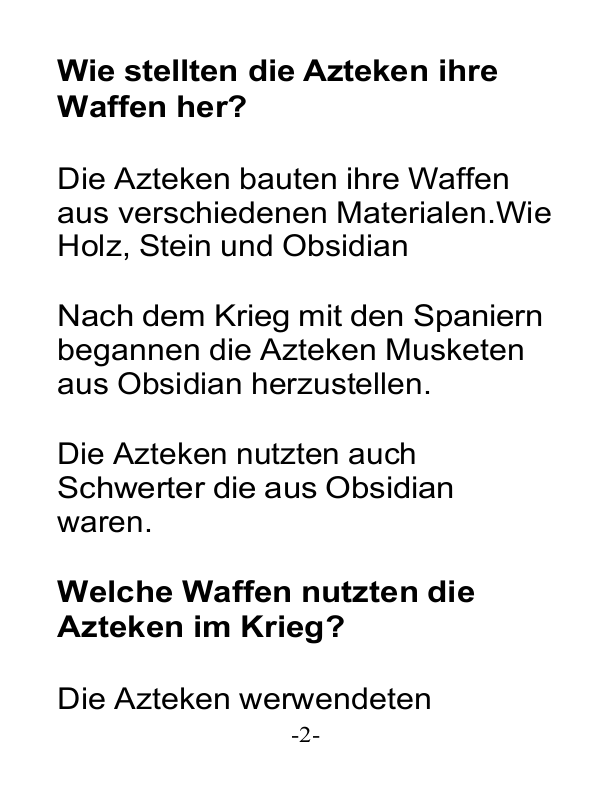 Wie stellten die Azteken ihre Waffen her?

Die Azteken bauten ihre Waffen aus verschiedenen Materialen.Wie Holz, Stein und Obsidian

Nach dem Krieg mit den Spaniern begannen die Azteken Musketen aus Obsidian herzustellen.

Die Azteken nutzten auch Schwerter die aus Obsidian waren.

Welche Waffen nutzten die Azteken im Krieg?

Die Azteken werwendeten

-2-